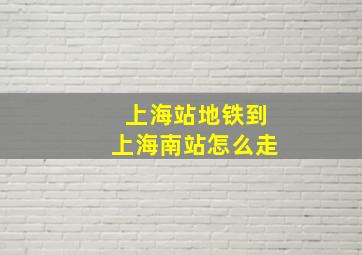 上海站地铁到
上海南站怎么走